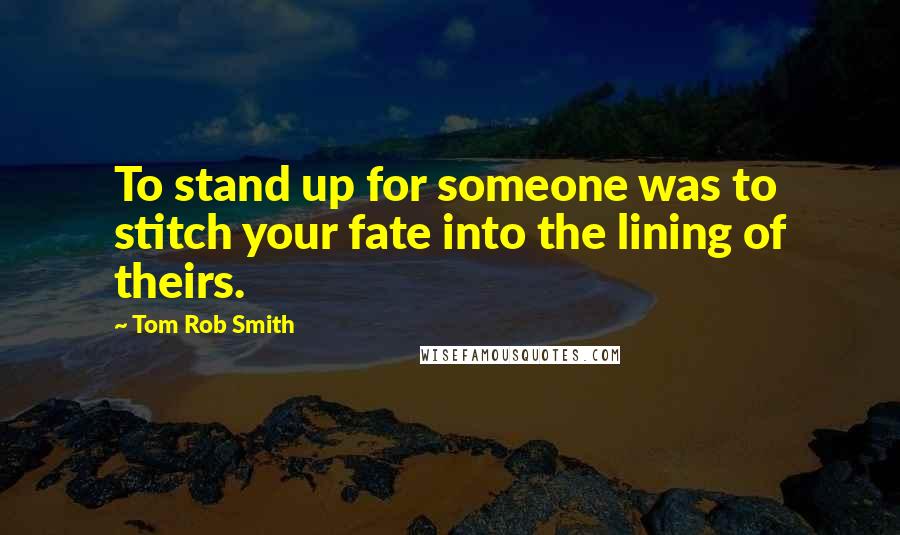 To stand up for someone was to stitch your fate into the lining of theirs.

~ Tom Rob Smith

WISEFAMOUSQUOTES.COM